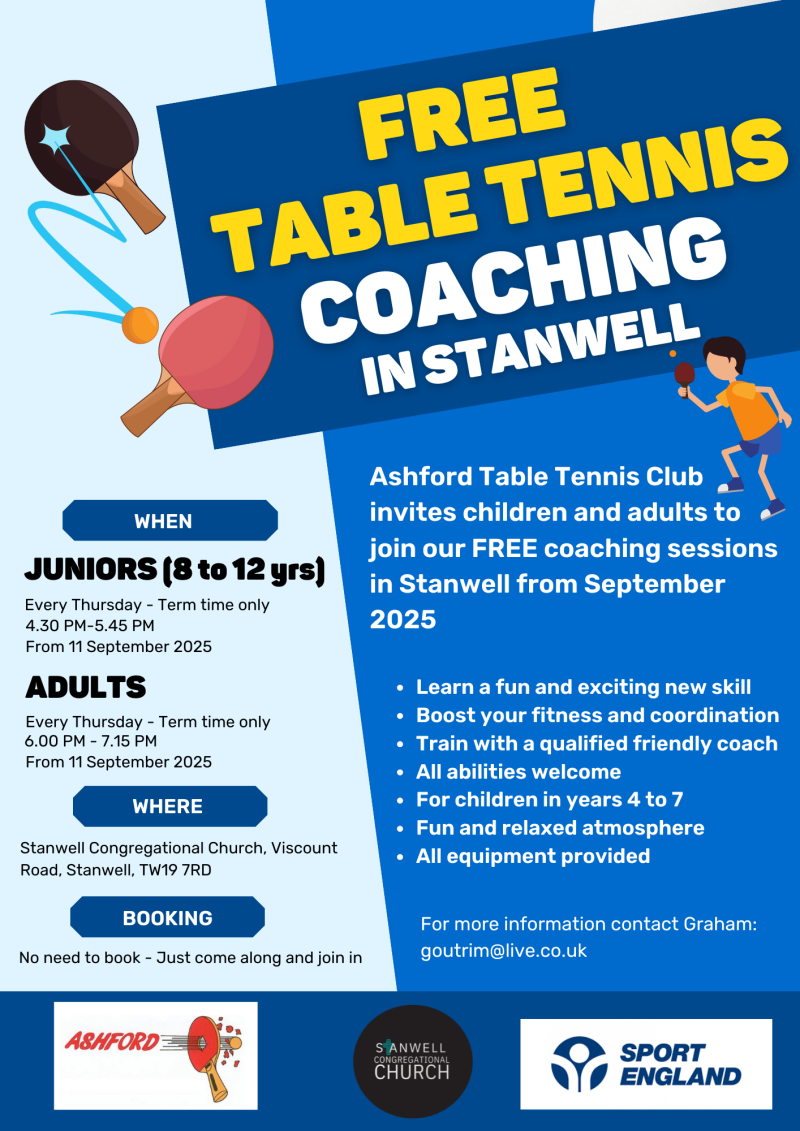 FREE
TABLE TENNIS
COACHING
IN STANWELL

WHEN

JUNIORS (8 to 12 yrs)

Every Thursday - Term time only
4.30 PM-5.45 PM
From 11 September 2025

ADULTS

Every Thursday - Term time only
6.00 PM - 7.15 PM
From 11 September 2025

WHERE

Stanwell Congregational Church, Viscount Road, Stanwell, TW19 7RD

BOOKING

No need to book - Just come along and join in

Ashford Table Tennis Club invites children and adults to join our FREE coaching sessions in Stanwell from September 2025

• Learn a fun and exciting new skill
• Boost your fitness and coordination
• Train with a qualified friendly coach
• All abilities welcome
• For children in years 4 to 7
• Fun and relaxed atmosphere
• All equipment provided

For more information contact Graham:
goutrim@live.co.uk

ASHFORD

STANWELL
CONGREGATIONAL
CHURCH

SPORT
ENGLAND